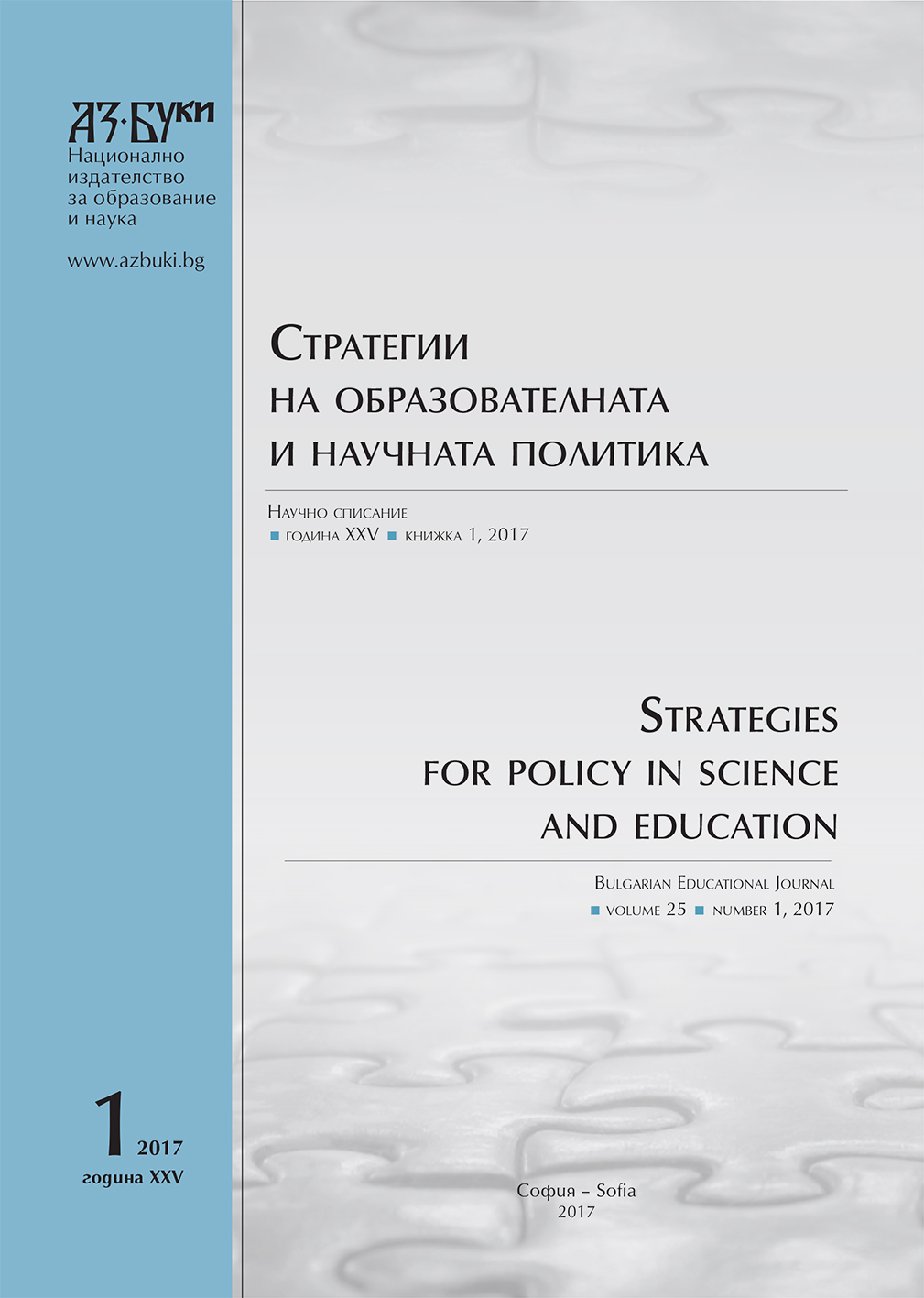 АЗ·БУКИ
Национално издателство за образование и наука

www.azbuki.bg

Стратегии
на образователната
и научната политика

Научно списание
■ година XXV ■ книжка 1, 2017

Strategies
for policy in science
and education

Bulgarian Educational Journal
■ volume 25 ■ number 1, 2017

1 2017
година XXV

София – Sofia
2017